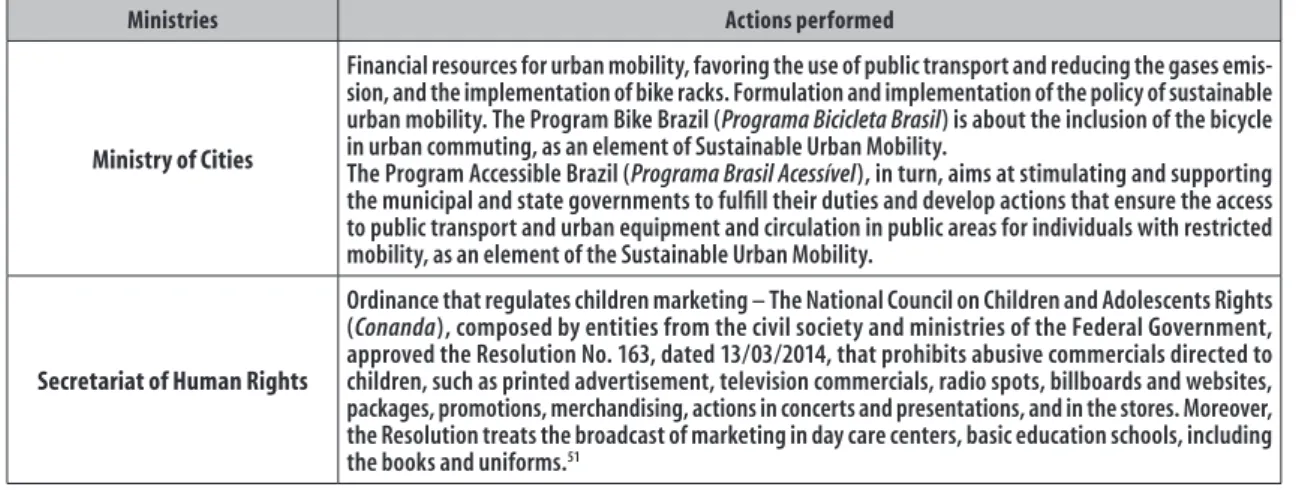 | Ministries | Actions performed |
|---|---|
| Ministry of Cities | Financial resources for urban mobility, favoring the use of public transport and reducing the gases emission, and the implementation of bike racks. Formulation and implementation of the policy of sustainable urban mobility. The Program Bike Brazil (Programa Bicicleta Brasil) is about the inclusion of the bicycle in urban commuting, as an element of Sustainable Urban Mobility. The Program Accessible Brazil (Programa Brasil Acessível), in turn, aims at stimulating and supporting the municipal and state governments to fulfill their duties and develop actions that ensure the access to public transport and urban equipment and circulation in public areas for individuals with restricted mobility, as an element of the Sustainable Urban Mobility. |
| Secretariat of Human Rights | Ordinance that regulates children marketing – The National Council on Children and Adolescents Rights (Conanda), composed by entities from the civil society and ministries of the Federal Government, approved the Resolution No. 163, dated 13/03/2014, that prohibits abusive commercials directed to children, such as printed advertisement, television commercials, radio spots, billboards and websites, packages, promotions, merchandising, actions in concerts and presentations, and in the stores. Moreover, the Resolution treats the broadcast of marketing in day care centers, basic education schools, including the books and uniforms.$^{51}$ |